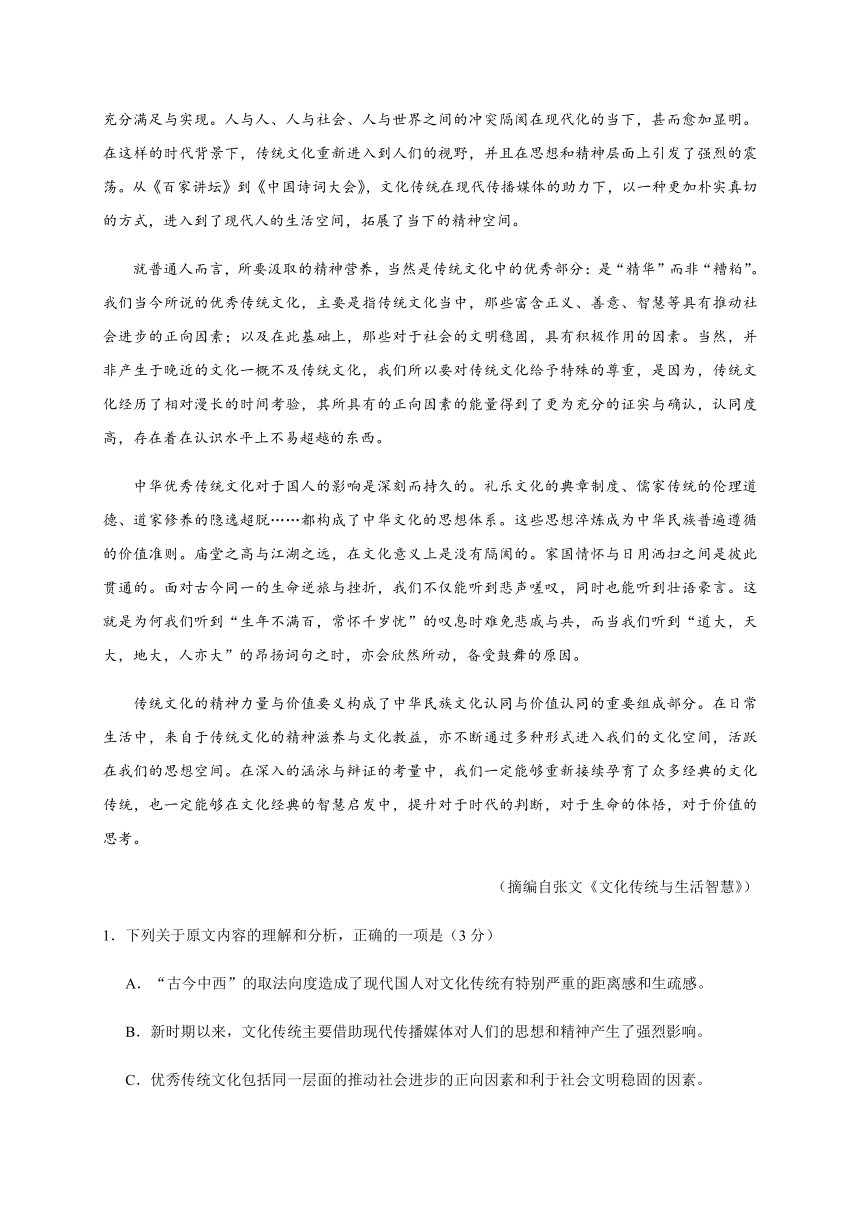 充分满足与实现。人与人、人与社会、人与世界之间的冲突隔阂在现代化的当下，甚而愈加显明。在这样的时代背景下，传统文化重新进入到人们的视野，并且在思想和精神层面上引发了强烈的震荡。从《百家讲坛》到《中国诗词大会》，文化传统在现代传播媒体的助力下，以一种更加朴实真切的方式，进入到了现代人的生活空间，拓展了当下的精神空间。

就普通人而言，所要汲取的精神营养，当然是传统文化中的优秀部分：是“精华”而非“糟粕”。我们当今所说的优秀传统文化，主要是指传统文化当中，那些富含正义、善意、智慧等具有推动社会进步的正向因素；以及在此基础上，那些对于社会的文明稳固，具有积极作用的因素。当然，并非产生于晚近的文化一概不及传统文化，我们所以要对传统文化给予特殊的尊重，是因为，传统文化经历了相对漫长的时间考验，其所具有的正向因素的能量得到了更为充分的证实与确认，认同度高，存在着在认识水平上不易超越的东西。

中华优秀传统文化对于国人的影响是深刻而持久的。礼乐文化的典章制度、儒家传统的伦理道德、道家修养的隐逸超脱……都构成了中华文化的思想体系。这些思想淬炼成为中华民族普遍遵循的价值准则。庙堂之高与江湖之远，在文化意义上是没有隔阂的。家国情怀与日用洒扫之间是彼此贯通的。面对古今同一的生命逆旅与挫折，我们不仅能听到悲声嗟叹，同时也能听到壮语豪言。这就是为何我们听到“生年不满百，常怀千岁忧”的叹息时难免悲戚与共，而当我们听到“道大，天大，地大，人亦大”的昂扬词句之时，亦会欣然所动，备受鼓舞的原因。

传统文化的精神力量与价值要义构成了中华民族文化认同与价值认同的重要组成部分。在日常生活中，来自于传统文化的精神滋养与文化教益，亦不断通过多种形式进入我们的文化空间，活跃在我们的思想空间。在深入的涵泳与辩证的考量中，我们一定能够重新接续孕育了众多经典的文化传统，也一定能够在文化经典的智慧启发中，提升对于时代的判断，对于生命的体悟，对于价值的思考。

（摘编自张文《文化传统与生活智慧》）

1．下列关于原文内容的理解和分析，正确的一项是（3 分）

A．“古今中西”的取法向度造成了现代国人对文化传统有特别严重的距离感和生疏感。

B．新时期以来，文化传统主要借助现代传播媒体对人们的思想和精神产生了强烈影响。

C．优秀传统文化包括同一层面的推动社会进步的正向因素和利于社会文明稳固的因素。